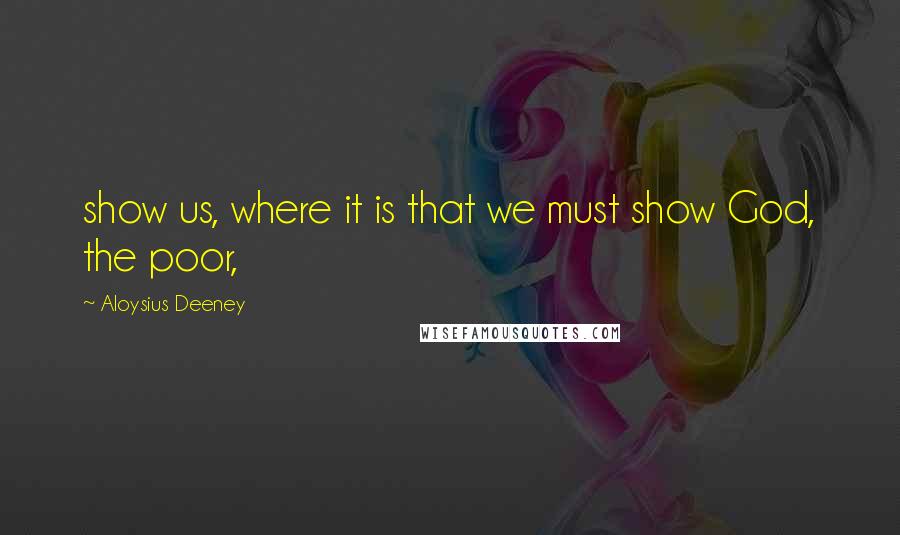 show us, where it is that we must show God, the poor,

~ Aloysius Deeney

WISEFAMOUSQUOTES.COM